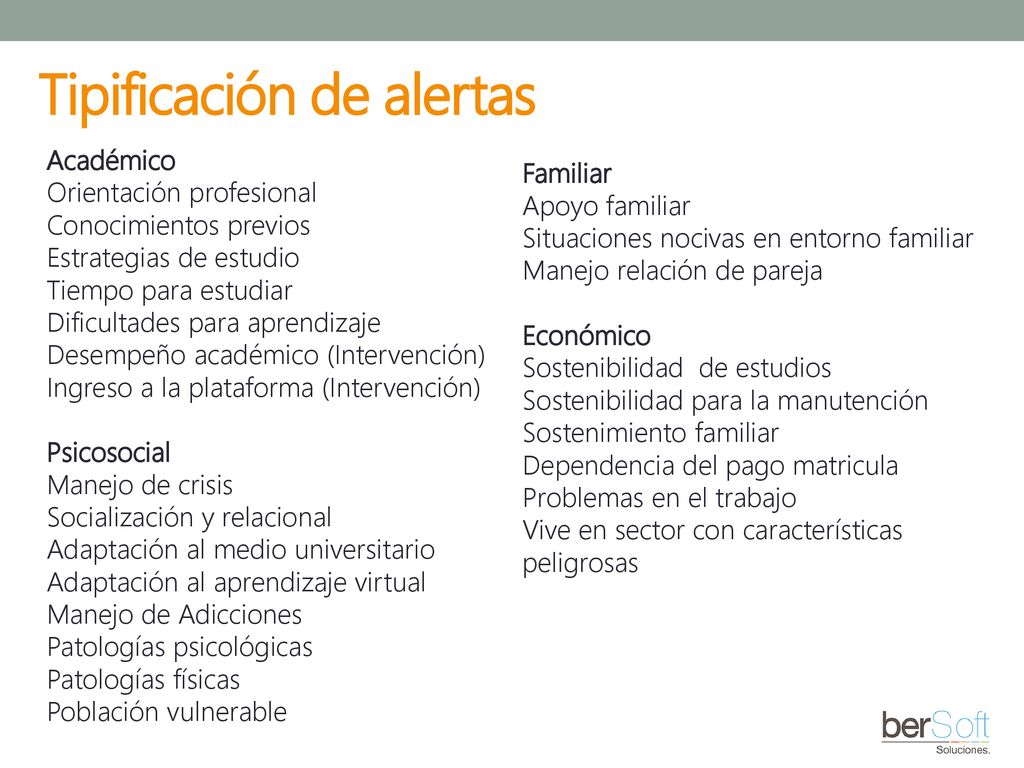 Tipificación de alertas

Académico
Orientación profesional
Conocimientos previos
Estrategias de estudio
Tiempo para estudiar
Dificultades para aprendizaje
Desempeño académico (Intervención)
Ingreso a la plataforma (Intervención)

Psicosocial
Manejo de crisis
Socialización y relacional
Adaptación al medio universitario
Adaptación al aprendizaje virtual
Manejo de Adicciones
Patologías psicológicas
Patologías físicas
Población vulnerable

Familiar
Apoyo familiar
Situaciones nocivas en entorno familiar
Manejo relación de pareja

Económico
Sostenibilidad de estudios
Sostenibilidad para la manutención
Sostenimiento familiar
Dependencia del pago matricula
Problemas en el trabajo
Vive en sector con características peligrosas

berSoft
Soluciones.